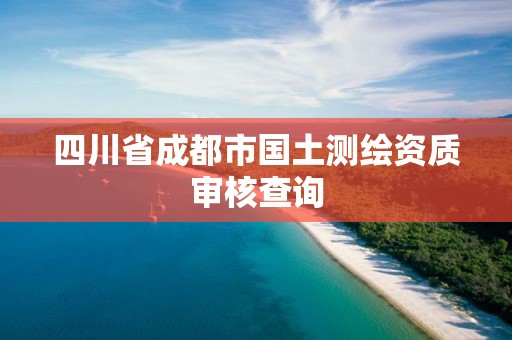 四川省成都市国土测绘资质审核查询